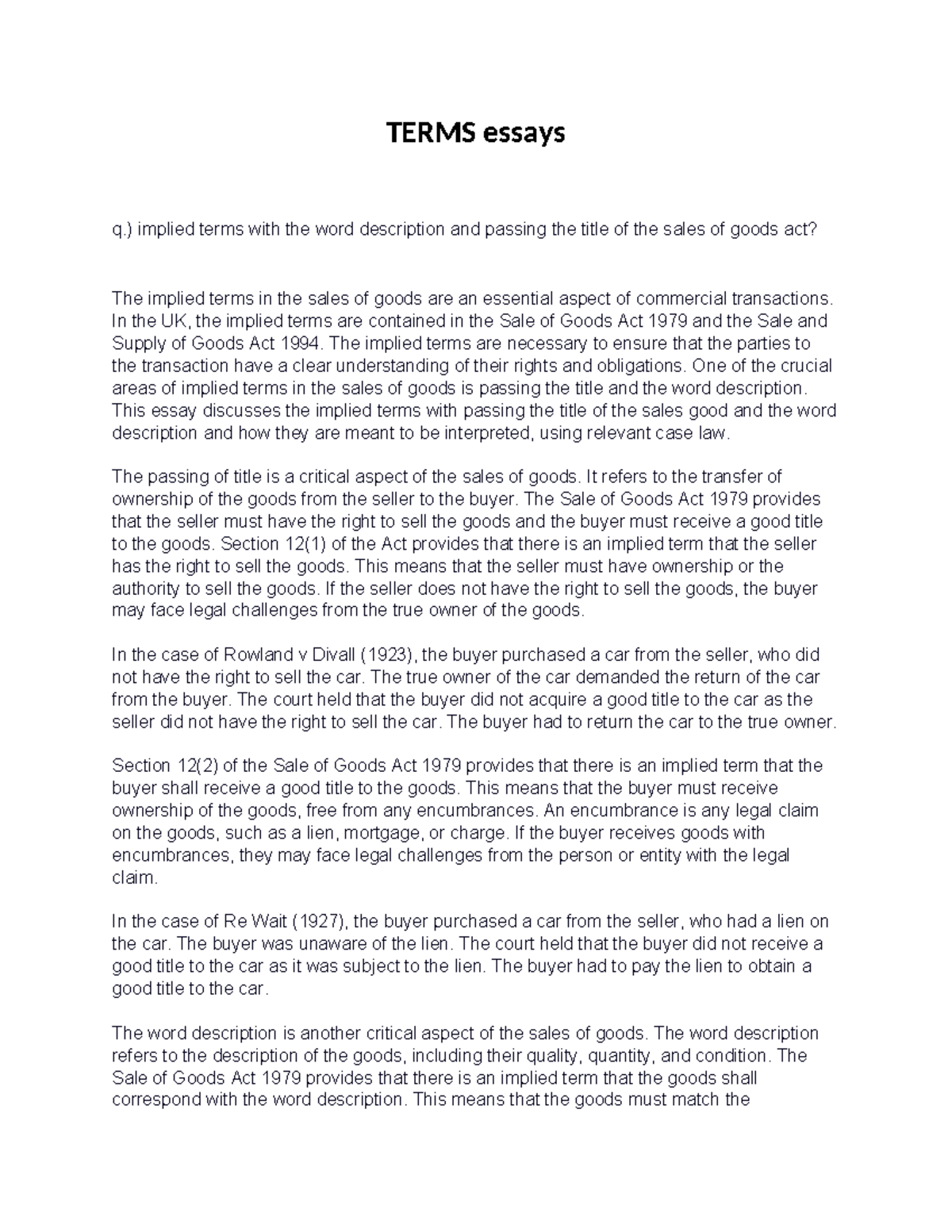 TERMS essays

q.) implied terms with the word description and passing the title of the sales of goods act?

The implied terms in the sales of goods are an essential aspect of commercial transactions. In the UK, the implied terms are contained in the Sale of Goods Act 1979 and the Sale and Supply of Goods Act 1994. The implied terms are necessary to ensure that the parties to the transaction have a clear understanding of their rights and obligations. One of the crucial areas of implied terms in the sales of goods is passing the title and the word description. This essay discusses the implied terms with passing the title of the sales good and the word description and how they are meant to be interpreted, using relevant case law.

The passing of title is a critical aspect of the sales of goods. It refers to the transfer of ownership of the goods from the seller to the buyer. The Sale of Goods Act 1979 provides that the seller must have the right to sell the goods and the buyer must receive a good title to the goods. Section 12(1) of the Act provides that there is an implied term that the seller has the right to sell the goods. This means that the seller must have ownership or the authority to sell the goods. If the seller does not have the right to sell the goods, the buyer may face legal challenges from the true owner of the goods.

In the case of Rowland v Divall (1923), the buyer purchased a car from the seller, who did not have the right to sell the car. The true owner of the car demanded the return of the car from the buyer. The court held that the buyer did not acquire a good title to the car as the seller did not have the right to sell the car. The buyer had to return the car to the true owner.

Section 12(2) of the Sale of Goods Act 1979 provides that there is an implied term that the buyer shall receive a good title to the goods. This means that the buyer must receive ownership of the goods, free from any encumbrances. An encumbrance is any legal claim on the goods, such as a lien, mortgage, or charge. If the buyer receives goods with encumbrances, they may face legal challenges from the person or entity with the legal claim.

In the case of Re Wait (1927), the buyer purchased a car from the seller, who had a lien on the car. The buyer was unaware of the lien. The court held that the buyer did not receive a good title to the car as it was subject to the lien. The buyer had to pay the lien to obtain a good title to the car.

The word description is another critical aspect of the sales of goods. The word description refers to the description of the goods, including their quality, quantity, and condition. The Sale of Goods Act 1979 provides that there is an implied term that the goods shall correspond with the word description. This means that the goods must match the